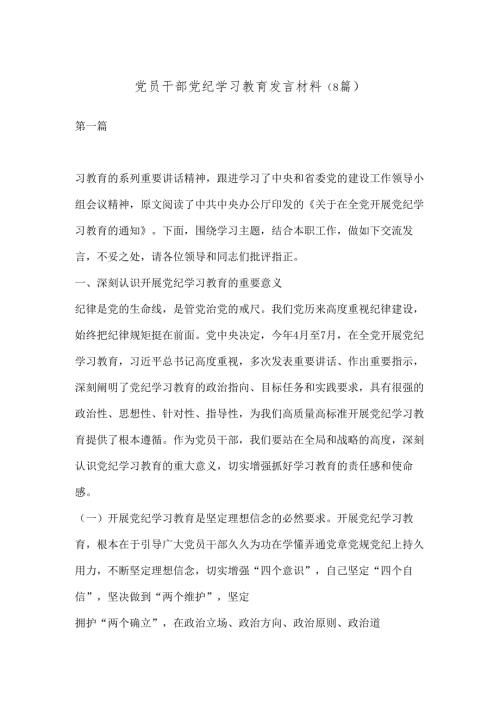 党员干部党纪学习教育发言材料（8篇）

第一篇

习教育的系列重要讲话精神，跟进学习了中央和省委党的建设工作领导小组会议精神，原文阅读了中共中央办公厅印发的《关于在全党开展党纪学习教育的通知》。下面，围绕学习主题，结合本职工作，做如下交流发言，不妥之处，请各位领导和同志们批评指正。

一、深刻认识开展党纪学习教育的重要意义

纪律是党的生命线，是管党治党的戒尺。我们党历来高度重视纪律建设，始终把纪律规矩挺在前面。党中央决定，今年4月至7月，在全党开展党纪学习教育，习近平总书记高度重视，多次发表重要讲话、作出重要指示，深刻阐明了党纪学习教育的政治指向、目标任务和实践要求，具有很强的政治性、思想性、针对性、指导性，为我们高质量高标准开展党纪学习教育提供了根本遵循。作为党员干部，我们要站在全局和战略的高度，深刻认识党纪学习教育的重大意义，切实增强抓好学习教育的责任感和使命感。

（一）开展党纪学习教育是坚定理想信念的必然要求。开展党纪学习教育，根本在于引导广大党员干部久久为功在学懂弄通党章党规党纪上持久用力，不断坚定理想信念，切实增强“四个意识”，自己坚定“四个自信”，坚决做到“两个维护”，坚定

拥护“两个确立”，在政治立场、政治方向、政治原则、政治道